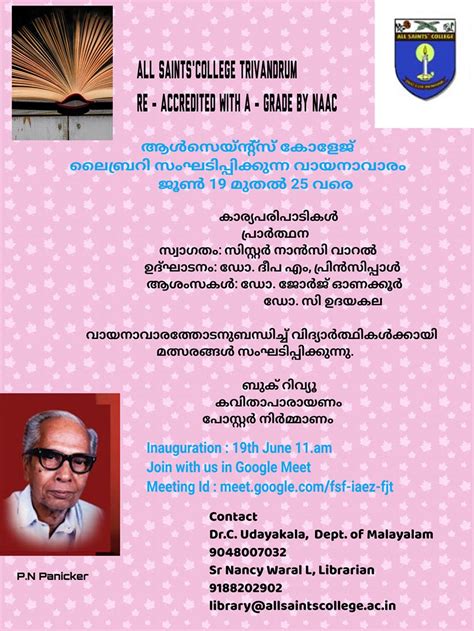 ALL SAINTS'COLLEGE TRIVANDRUM
RE - ACCREDITED WITH A - GRADE BY NAAC

ALL SAINTS' COLLEGE

ആൾസെയ്ന്റ്സ് കോളേജ്
ലൈബ്രറി സംഘടിപ്പിക്കുന്ന വായനാവാരം
ജൂൺ 19 മുതൽ 25 വരെ

കാര്യപരിപാടികൾ
പ്രാർത്ഥന
സ്വാഗതം: സിസ്റ്റർ നാൻസി വാറൽ
ഉദ്ഘാടനം: ഡോ. ദീപ എം, പ്രിൻസിപ്പാൾ
ആശംസകൾ: ഡോ. ജോർജ് ഓണക്കൂർ
ഡോ. സി ഉദയകല

വായനാവാരത്തോടനുബന്ധിച്ച് വിദ്യാർത്ഥികൾക്കായി മത്സരങ്ങൾ സംഘടിപ്പിക്കുന്നു.

ബുക് റിവ്യൂ
കവിതാപാരായണം
പോസ്റ്റർ നിർമ്മാണം

Inauguration : 19th June 11.am
Join with us in Google Meet
Meeting Id : meet.google.com/fsf-iaez-fjt

Contact
Dr.C. Udayakala, Dept. of Malayalam
9048007032
Sr Nancy Waral L, Librarian
9188202902
library@allsaintscollege.ac.in

P.N Panicker